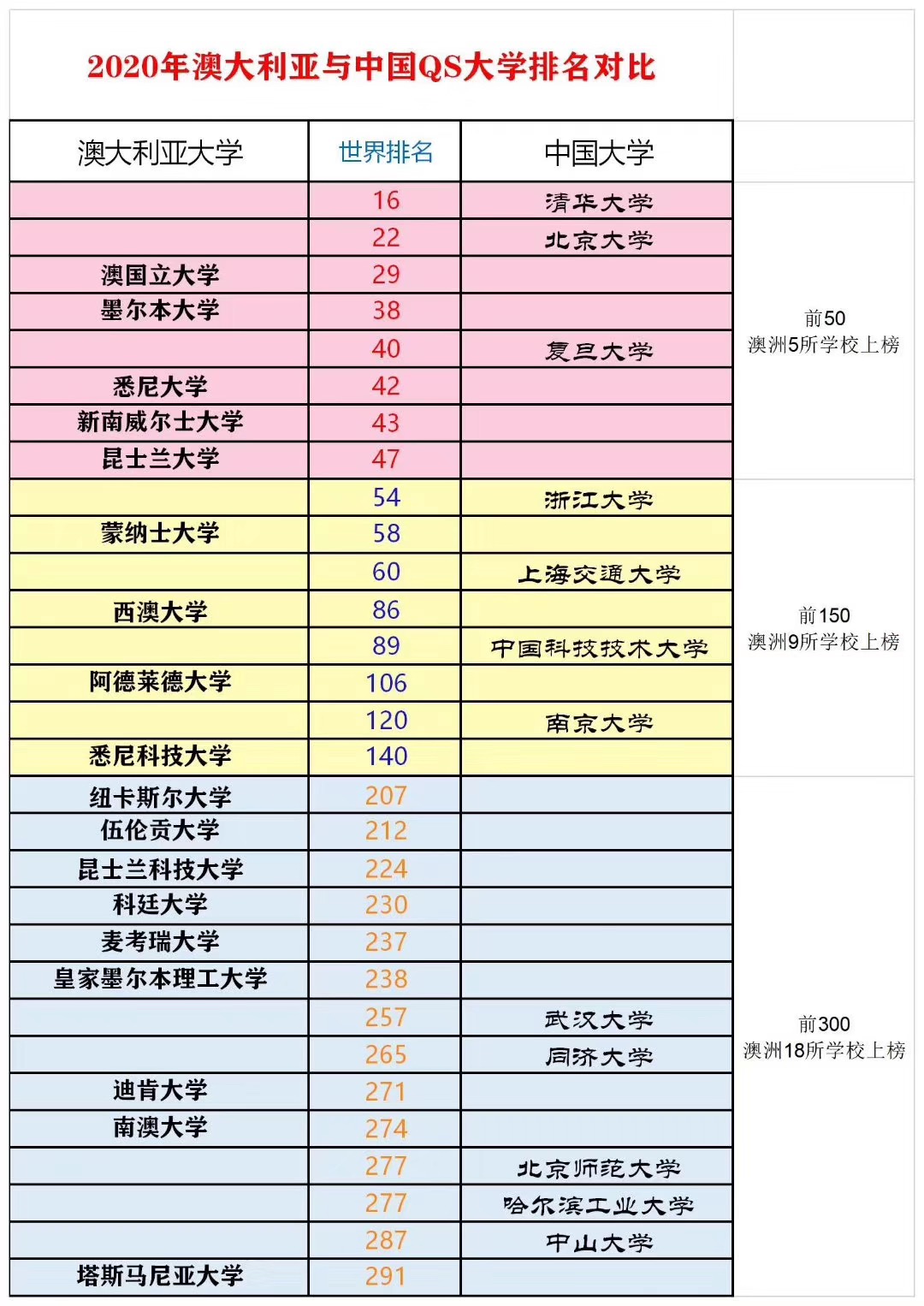 2020年澳大利亚与中国QS大学排名对比

| 澳大利亚大学 | 世界排名 | 中国大学 | |
|---|---|---|---|
| | 16 | 清华大学 | 前50 澳洲5所学校上榜 |
| | 22 | 北京大学 | |
| 澳国立大学 | 29 | | |
| 墨尔本大学 | 38 | | |
| | 40 | 复旦大学 | |
| 悉尼大学 | 42 | | |
| 新南威尔士大学 | 43 | | |
| 昆士兰大学 | 47 | | |
| | 54 | 浙江大学 | 前150 澳洲9所学校上榜 |
| 蒙纳士大学 | 58 | | |
| | 60 | 上海交通大学 | |
| 西澳大学 | 86 | | |
| | 89 | 中国科技技术大学 | |
| 阿德莱德大学 | 106 | | |
| | 120 | 南京大学 | |
| 悉尼科技大学 | 140 | | |
| 纽卡斯尔大学 | 207 | | 前300 澳洲18所学校上榜 |
| 伍伦贡大学 | 212 | | |
| 昆士兰科技大学 | 224 | | |
| 科廷大学 | 230 | | |
| 麦考瑞大学 | 237 | | |
| 皇家墨尔本理工大学 | 238 | | |
| | 257 | 武汉大学 | |
| | 265 | 同济大学 | |
| 迪肯大学 | 271 | | |
| 南澳大学 | 274 | | |
| | 277 | 北京师范大学 | |
| | 277 | 哈尔滨工业大学 | |
| | 287 | 中山大学 | |
| 塔斯马尼亚大学 | 291 | | |